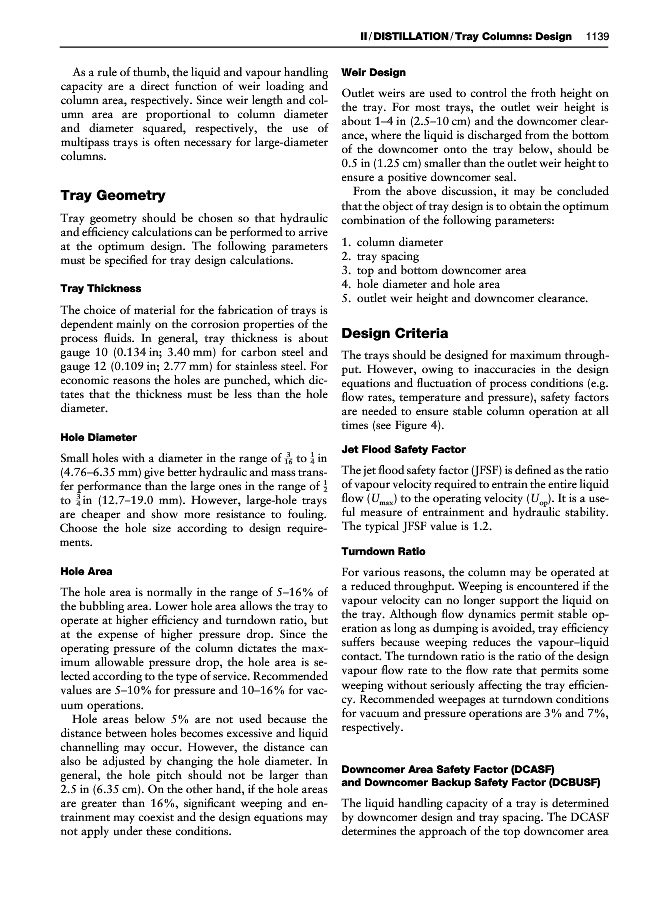 II / DISTILLATION / Tray Columns: Design 1139

As a rule of thumb, the liquid and vapour handling capacity are a direct function of weir loading and column area, respectively. Since weir length and column area are proportional to column diameter and diameter squared, respectively, the use of multipass trays is often necessary for large-diameter columns.

Tray Geometry

Tray geometry should be chosen so that hydraulic and efficiency calculations can be performed to arrive at the optimum design. The following parameters must be specified for tray design calculations.

Tray Thickness

The choice of material for the fabrication of trays is dependent mainly on the corrosion properties of the process fluids. In general, tray thickness is about gauge 10 (0.134 in; 3.40 mm) for carbon steel and gauge 12 (0.109 in; 2.77 mm) for stainless steel. For economic reasons the holes are punched, which dictates that the thickness must be less than the hole diameter.

Hole Diameter

Small holes with a diameter in the range of $\frac{3}{16}$ to $\frac{1}{4}$ in (4.76–6.35 mm) give better hydraulic and mass transfer performance than the large ones in the range of $\frac{1}{2}$ to $\frac{3}{4}$ in (12.7–19.0 mm). However, large-hole trays are cheaper and show more resistance to fouling. Choose the hole size according to design requirements.

Hole Area

The hole area is normally in the range of 5–16% of the bubbling area. Lower hole area allows the tray to operate at higher efficiency and turndown ratio, but at the expense of higher pressure drop. Since the operating pressure of the column dictates the maximum allowable pressure drop, the hole area is selected according to the type of service. Recommended values are 5–10% for pressure and 10–16% for vacuum operations.

Hole areas below 5% are not used because the distance between holes becomes excessive and liquid channelling may occur. However, the distance can also be adjusted by changing the hole diameter. In general, the hole pitch should not be larger than 2.5 in (6.35 cm). On the other hand, if the hole areas are greater than 16%, significant weeping and entrainment may coexist and the design equations may not apply under these conditions.

Weir Design

Outlet weirs are used to control the froth height on the tray. For most trays, the outlet weir height is about 1–4 in (2.5–10 cm) and the downcomer clearance, where the liquid is discharged from the bottom of the downcomer onto the tray below, should be 0.5 in (1.25 cm) smaller than the outlet weir height to ensure a positive downcomer seal.

From the above discussion, it may be concluded that the object of tray design is to obtain the optimum combination of the following parameters:

1. column diameter
2. tray spacing
3. top and bottom downcomer area
4. hole diameter and hole area
5. outlet weir height and downcomer clearance.

Design Criteria

The trays should be designed for maximum throughput. However, owing to inaccuracies in the design equations and fluctuation of process conditions (e.g. flow rates, temperature and pressure), safety factors are needed to ensure stable column operation at all times (see Figure 4).

Jet Flood Safety Factor

The jet flood safety factor (JFSF) is defined as the ratio of vapour velocity required to entrain the entire liquid flow ($U_{max}$) to the operating velocity ($U_{op}$). It is a useful measure of entrainment and hydraulic stability. The typical JFSF value is 1.2.

Turndown Ratio

For various reasons, the column may be operated at a reduced throughput. Weeping is encountered if the vapour velocity can no longer support the liquid on the tray. Although flow dynamics permit stable operation as long as dumping is avoided, tray efficiency suffers because weeping reduces the vapour–liquid contact. The turndown ratio is the ratio of the design vapour flow rate to the flow rate that permits some weeping without seriously affecting the tray efficiency. Recommended weepages at turndown conditions for vacuum and pressure operations are 3% and 7%, respectively.

Downcomer Area Safety Factor (DCASF) and Downcomer Backup Safety Factor (DCBUSF)

The liquid handling capacity of a tray is determined by downcomer design and tray spacing. The DCASF determines the approach of the top downcomer area